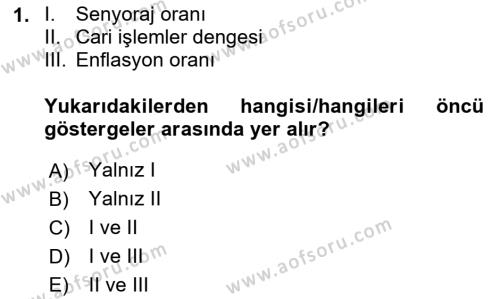 1. I. Senyoraj oranı
II. Cari işlemler dengesi
III. Enflasyon oranı

Yukarıdakilerden hangisi/hangileri öncü göstergeler arasında yer alır?

A) Yalnız I
B) Yalnız II
C) I ve II
D) I ve III
E) II ve III

www.aofsoru.com